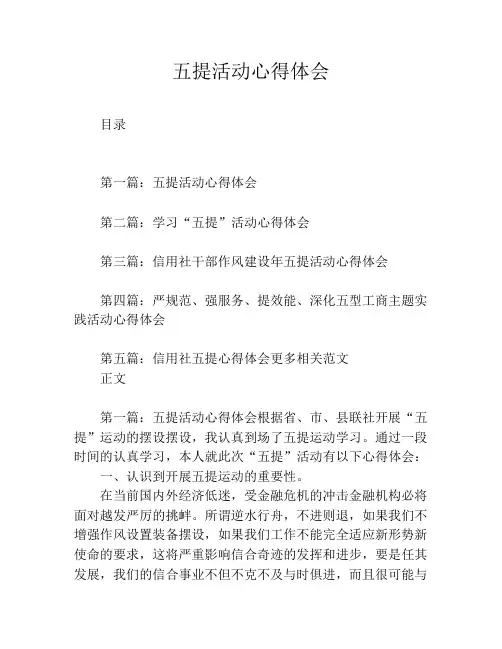 五提活动心得体会

目录

第一篇：五提活动心得体会

第二篇：学习“五提”活动心得体会

第三篇：信用社干部作风建设年五提活动心得体会

第四篇：严规范、强服务、提效能、深化五型工商主题实践活动心得体会

第五篇：信用社五提心得体会更多相关范文
正文

第一篇：五提活动心得体会根据省、市、县联社开展“五提”运动的摆设摆设，我认真到场了五提运动学习。通过一段时间的认真学习，本人就此次“五提”活动有以下心得体会：
一、认识到开展五提运动的重要性。
在当前国内外经济低迷，受金融危机的冲击金融机构必将面对越发严厉的挑衅。所谓逆水行舟，不进则退，如果我们不增强作风设置装备摆设，如果我们工作不能完全适应新形势新使命的要求，这将严重影响信合奇迹的发挥和进步，要是任其发展，我们的信合事业不但不克不及与时俱进，而且很可能与